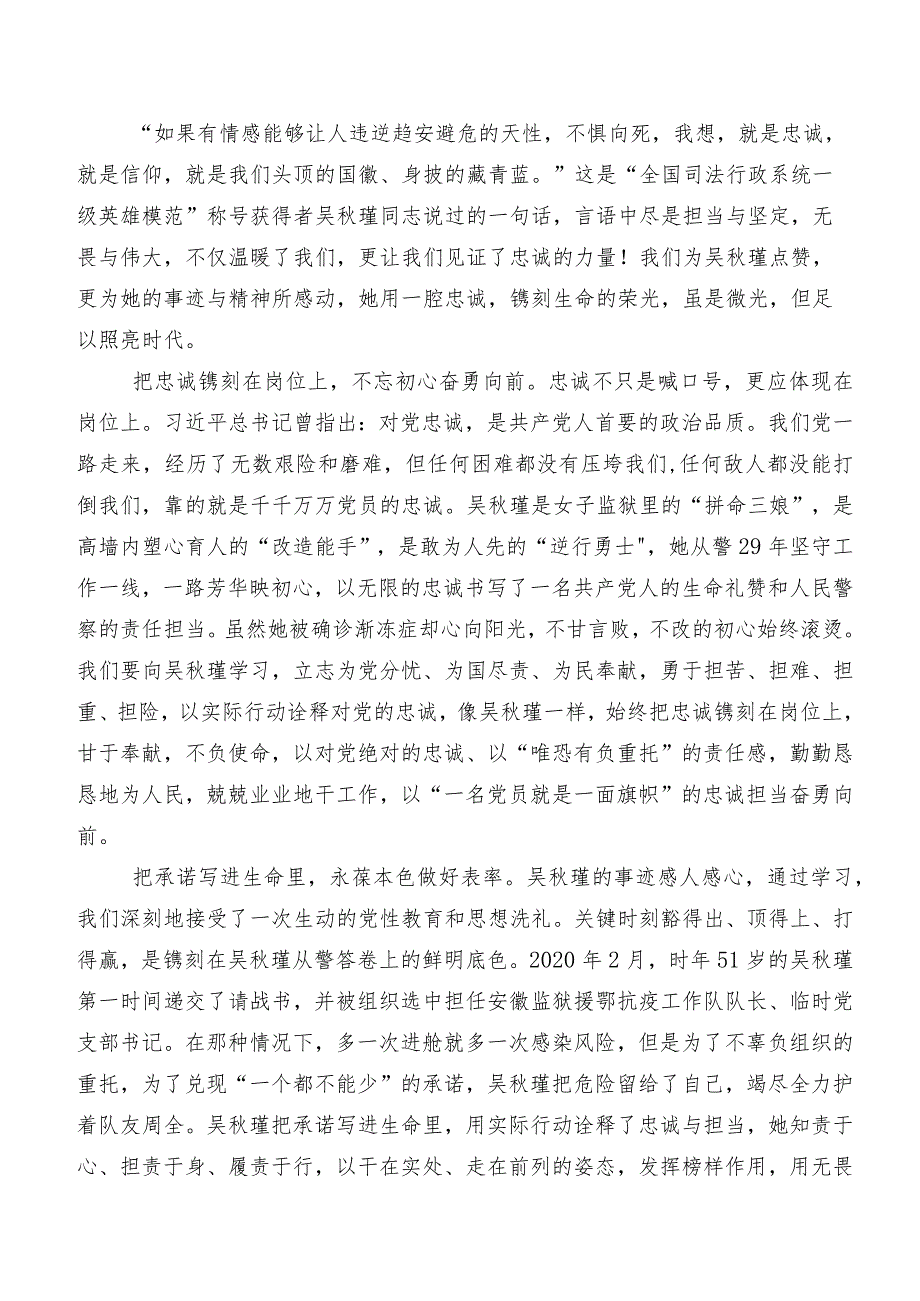 “如果有情感能够让人违逆趋安避危的天性，不惧向死，我想，就是忠诚，就是信仰，就是我们头顶的国徽、身披的藏青蓝。”这是“全国司法行政系统一级英雄模范”称号获得者吴秋瑾同志说过的一句话，言语中尽是担当与坚定，无畏与伟大，不仅温暖了我们，更让我们见证了忠诚的力量！我们为吴秋瑾点赞，更为她的事迹与精神所感动，她用一腔忠诚，镌刻生命的荣光，虽是微光，但足以照亮时代。

把忠诚镌刻在岗位上，不忘初心奋勇向前。忠诚不只是喊口号，更应体现在岗位上。习近平总书记曾指出：对党忠诚，是共产党人首要的政治品质。我们党一路走来，经历了无数艰险和磨难，但任何困难都没有压垮我们，任何敌人都没能打倒我们，靠的就是千千万万党员的忠诚。吴秋瑾是女子监狱里的“拼命三娘”，是高墙内塑心育人的“改造能手”，是敢为人先的“逆行勇士"，她从警29年坚守工作一线，一路芳华映初心，以无限的忠诚书写了一名共产党人的生命礼赞和人民警察的责任担当。虽然她被确诊渐冻症却心向阳光，不甘言败，不改的初心始终滚烫。我们要向吴秋瑾学习，立志为党分忧、为国尽责、为民奉献，勇于担苦、担难、担重、担险，以实际行动诠释对党的忠诚，像吴秋瑾一样，始终把忠诚镌刻在岗位上，甘于奉献，不负使命，以对党绝对的忠诚、以“唯恐有负重托”的责任感，勤勤恳恳地为人民，兢兢业业地干工作，以“一名党员就是一面旗帜”的忠诚担当奋勇向前。

把承诺写进生命里，永葆本色做好表率。吴秋瑾的事迹感人感心，通过学习，我们深刻地接受了一次生动的党性教育和思想洗礼。关键时刻豁得出、顶得上、打得赢，是镌刻在吴秋瑾从警答卷上的鲜明底色。2020年2月，时年51岁的吴秋瑾第一时间递交了请战书，并被组织选中担任安徽监狱援鄂抗疫工作队队长、临时党支部书记。在那种情况下，多一次进舱就多一次感染风险，但是为了不辜负组织的重托，为了兑现“一个都不能少”的承诺，吴秋瑾把危险留给了自己，竭尽全力护着队友周全。吴秋瑾把承诺写进生命里，用实际行动诠释了忠诚与担当，她知责于心、担责于身、履责于行，以干在实处、走在前列的姿态，发挥榜样作用，用无畏